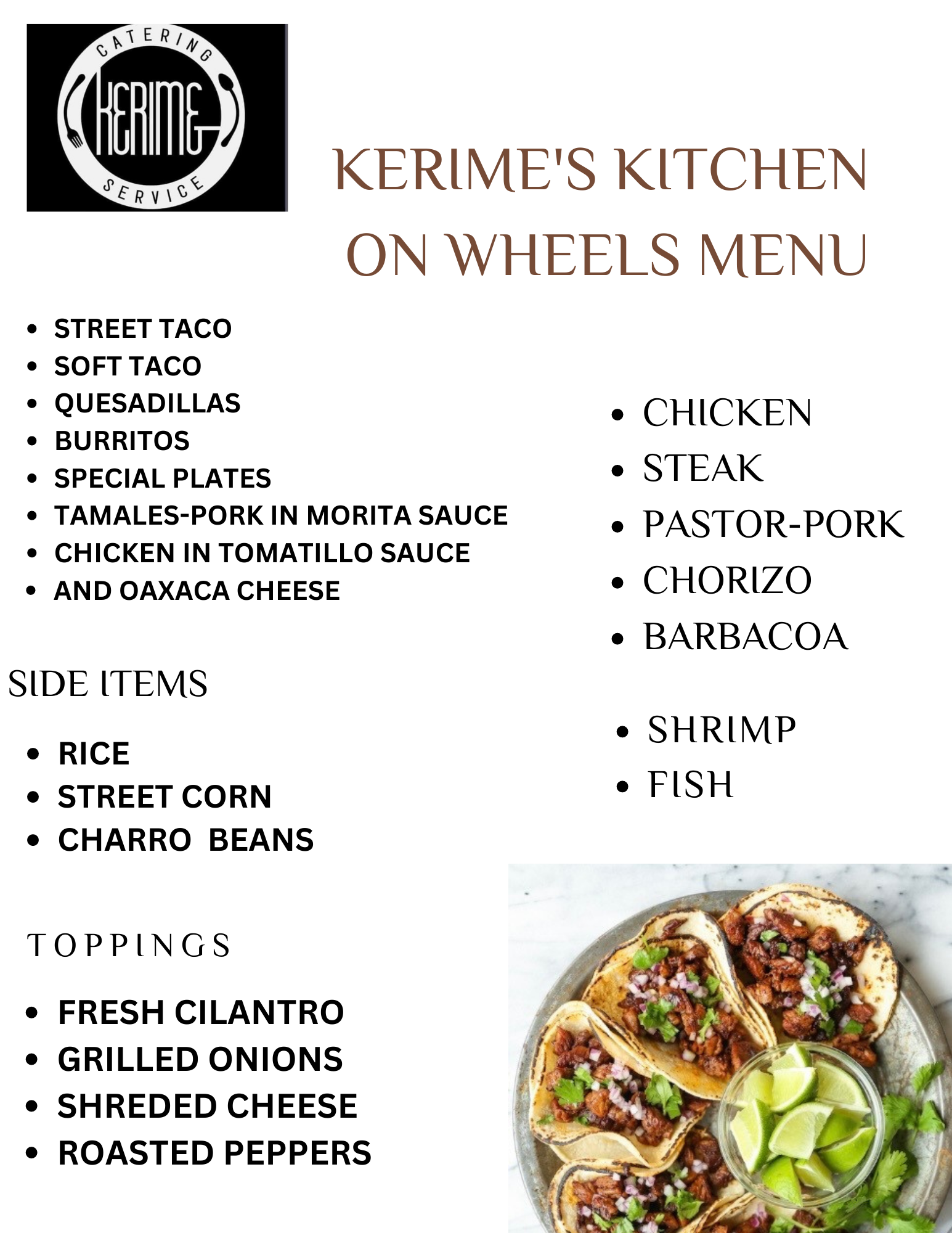 CATERING
KERIME
SERVICE

KERIME'S KITCHEN ON WHEELS MENU

• STREET TACO
• SOFT TACO
• QUESADILLAS
• BURRITOS
• SPECIAL PLATES
• TAMALES-PORK IN MORITA SAUCE
• CHICKEN IN TOMATILLO SAUCE
• AND OAXACA CHEESE

SIDE ITEMS

• RICE
• STREET CORN
• CHARRO BEANS

TOPPINGS

• FRESH CILANTRO
• GRILLED ONIONS
• SHREDED CHEESE
• ROASTED PEPPERS

• CHICKEN
• STEAK
• PASTOR-PORK
• CHORIZO
• BARBACOA

• SHRIMP
• FISH